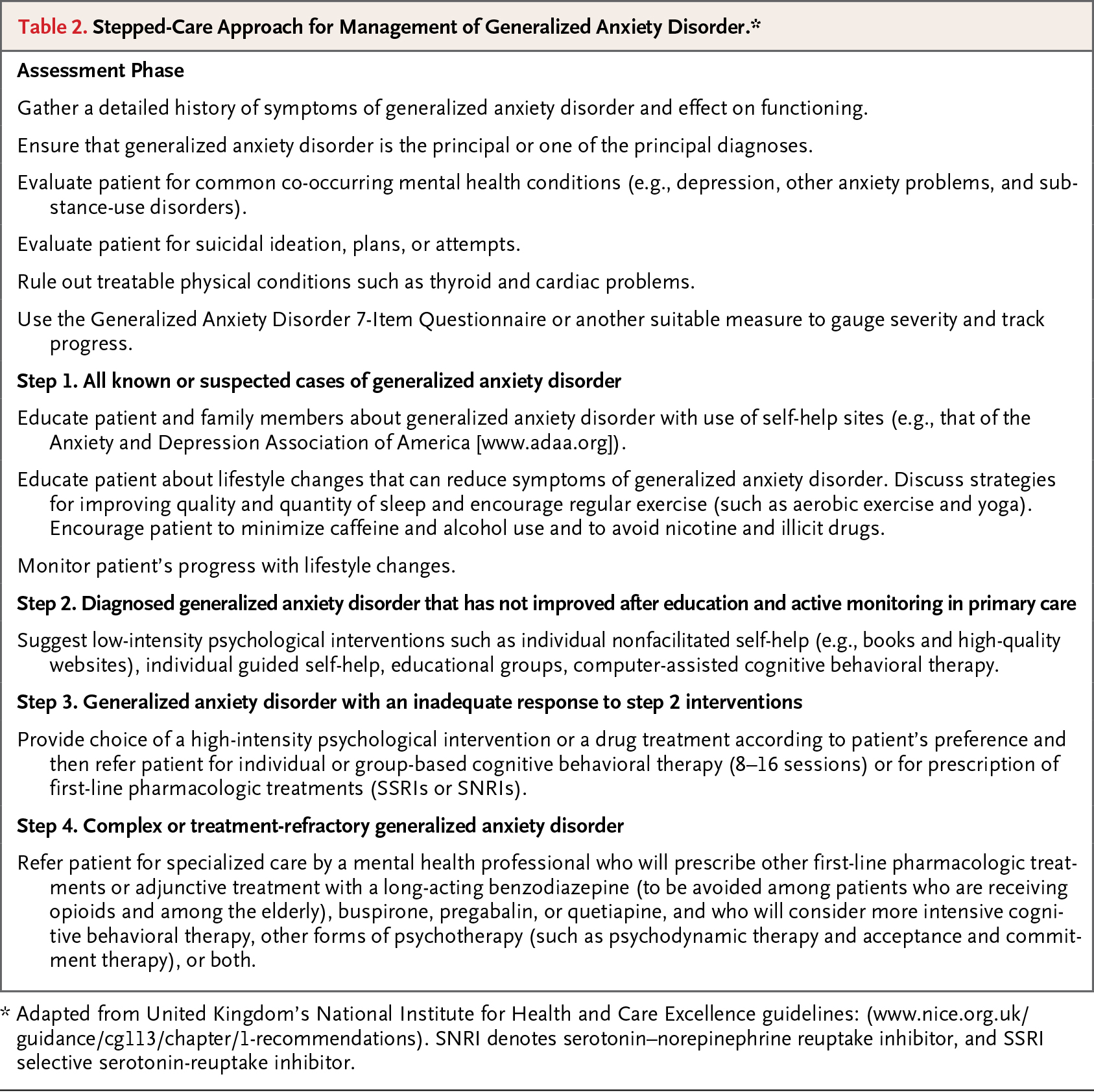 Table 2. Stepped-Care Approach for Management of Generalized Anxiety Disorder.*

Assessment Phase

Gather a detailed history of symptoms of generalized anxiety disorder and effect on functioning.

Ensure that generalized anxiety disorder is the principal or one of the principal diagnoses.

Evaluate patient for common co-occurring mental health conditions (e.g., depression, other anxiety problems, and substance-use disorders).

Evaluate patient for suicidal ideation, plans, or attempts.

Rule out treatable physical conditions such as thyroid and cardiac problems.

Use the Generalized Anxiety Disorder 7-Item Questionnaire or another suitable measure to gauge severity and track progress.

Step 1. All known or suspected cases of generalized anxiety disorder

Educate patient and family members about generalized anxiety disorder with use of self-help sites (e.g., that of the Anxiety and Depression Association of America [www.adaa.org]).

Educate patient about lifestyle changes that can reduce symptoms of generalized anxiety disorder. Discuss strategies for improving quality and quantity of sleep and encourage regular exercise (such as aerobic exercise and yoga). Encourage patient to minimize caffeine and alcohol use and to avoid nicotine and illicit drugs.

Monitor patient's progress with lifestyle changes.

Step 2. Diagnosed generalized anxiety disorder that has not improved after education and active monitoring in primary care

Suggest low-intensity psychological interventions such as individual nonfacilitated self-help (e.g., books and high-quality websites), individual guided self-help, educational groups, computer-assisted cognitive behavioral therapy.

Step 3. Generalized anxiety disorder with an inadequate response to step 2 interventions

Provide choice of a high-intensity psychological intervention or a drug treatment according to patient's preference and then refer patient for individual or group-based cognitive behavioral therapy (8–16 sessions) or for prescription of first-line pharmacologic treatments (SSRIs or SNRIs).

Step 4. Complex or treatment-refractory generalized anxiety disorder

Refer patient for specialized care by a mental health professional who will prescribe other first-line pharmacologic treatments or adjunctive treatment with a long-acting benzodiazepine (to be avoided among patients who are receiving opioids and among the elderly), buspirone, pregabalin, or quetiapine, and who will consider more intensive cognitive behavioral therapy, other forms of psychotherapy (such as psychodynamic therapy and acceptance and commitment therapy), or both.

* Adapted from United Kingdom's National Institute for Health and Care Excellence guidelines: (www.nice.org.uk/guidance/cg113/chapter/1-recommendations). SNRI denotes serotonin–norepinephrine reuptake inhibitor, and SSRI selective serotonin-reuptake inhibitor.